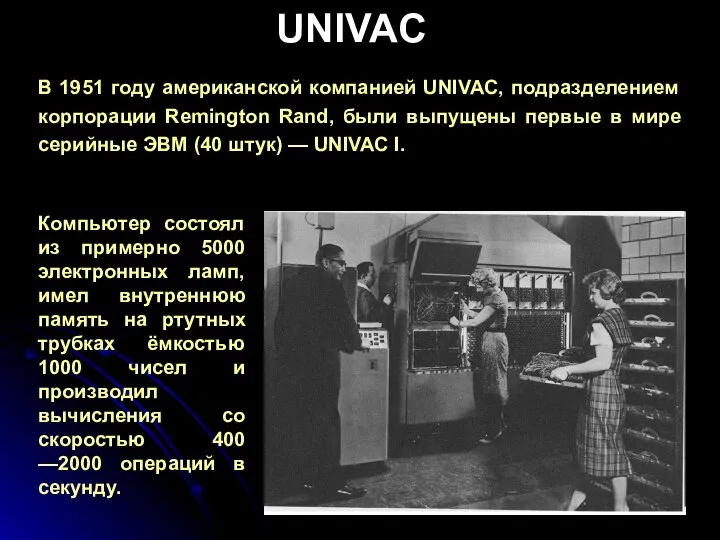 UNIVAC

В 1951 году американской компанией UNIVAC, подразделением корпорации Remington Rand, были выпущены первые в мире серийные ЭВМ (40 штук) — UNIVAC I.

Компьютер состоял из примерно 5000 электронных ламп, имел внутреннюю память на ртутных трубках ёмкостью 1000 чисел и производил вычисления со скоростью 400 —2000 операций в секунду.